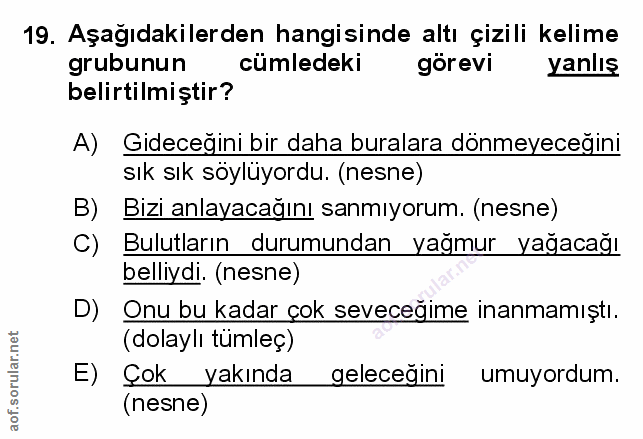 19. Aşağıdakilerden hangisinde altı çizili kelime grubunun cümledeki görevi yanlış belirtilmiştir?

A) Gideceğini bir daha buralara dönmeyeceğini sık sık söylüyordu. (nesne)

B) Bizi anlayacağını sanmıyorum. (nesne)

C) Bulutların durumundan yağmur yağacağı belliydi. (nesne)

D) Onu bu kadar çok seveceğime inanmamıştı. (dolaylı tümleç)

E) Çok yakında geleceğini umuyordum. (nesne)

aof.sorular.net